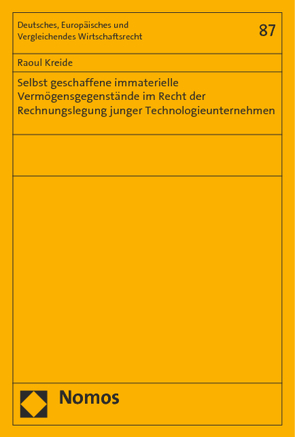 Deutsches, Europäisches und Vergleichendes Wirtschaftsrecht

87

Raoul Kreide

Selbst geschaffene immaterielle Vermögensgegenstände im Recht der Rechnungslegung junger Technologieunternehmen

Nomos